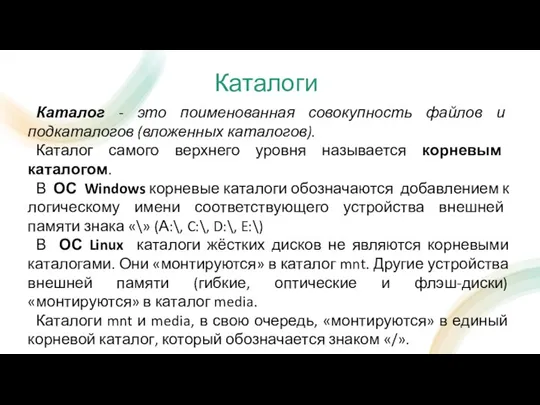 Каталоги

Каталог - это поименованная совокупность файлов и подкаталогов (вложенных каталогов).

Каталог самого верхнего уровня называется корневым каталогом.

В ОС Windows корневые каталоги обозначаются добавлением к логическому имени соответствующего устройства внешней памяти знака «\» (A:\, C:\, D:\, E:\)

В ОС Linux каталоги жёстких дисков не являются корневыми каталогами. Они «монтируются» в каталог mnt. Другие устройства внешней памяти (гибкие, оптические и флэш-диски) «монтируются» в каталог media.

Каталоги mnt и media, в свою очередь, «монтируются» в единый корневой каталог, который обозначается знаком «/».